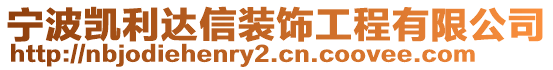 宁波凯利达信装饰工程有限公司
http://nbjodiehenry2.cn.coovee.com